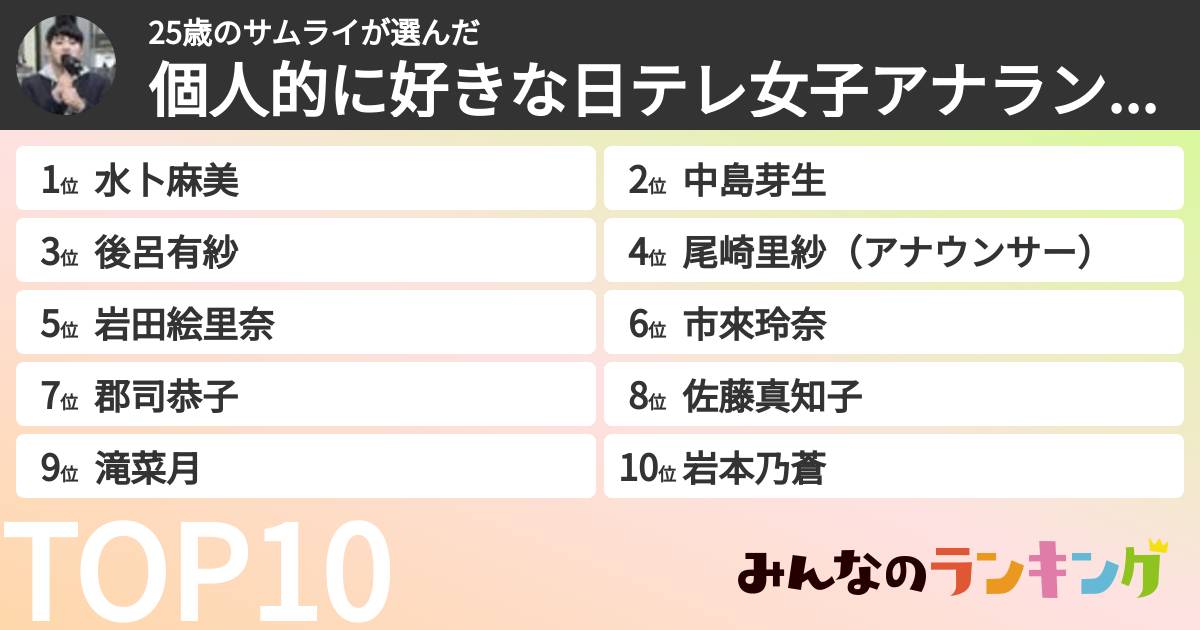 25歳のサムライが選んだ
個人的に好きな日テレ女子アナラン...

1位 水卜麻美
2位 中島芽生
3位 後呂有紗
4位 尾崎里紗（アナウンサー）
5位 岩田絵里奈
6位 市來玲奈
7位 郡司恭子
8位 佐藤真知子
9位 滝菜月
10位 岩本乃蒼

TOP10

みんなのランキング